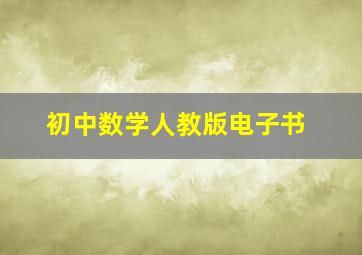 初中数学人教版电子书